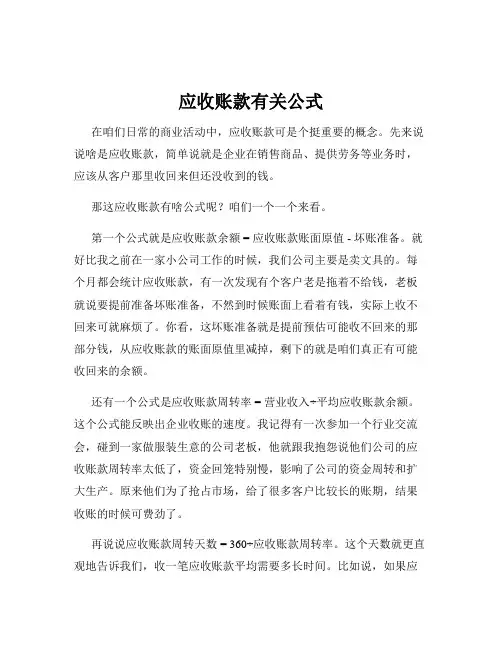 应收账款有关公式

在咱们日常的商业活动中，应收账款可是个挺重要的概念。先来说说啥是应收账款，简单说就是企业在销售商品、提供劳务等业务时，应该从客户那里收回来但还没收到的钱。

那这应收账款有啥公式呢？咱们一个一个来看。

第一个公式就是应收账款余额 = 应收账款账面原值 - 坏账准备。就好比我之前在一家小公司工作的时候，我们公司主要是卖文具的。每个月都会统计应收账款，有一次发现有个客户老是拖着不给钱，老板就说要提前准备坏账准备，不然到时候账面上看着有钱，实际上收不回来可就麻烦了。你看，这坏账准备就是提前预估可能收不回来的那部分钱，从应收账款的账面原值里减掉，剩下的就是咱们真正有可能收回来的余额。

还有一个公式是应收账款周转率 = 营业收入÷平均应收账款余额。这个公式能反映出企业收账的速度。我记得有一次参加一个行业交流会，碰到一家做服装生意的公司老板，他就跟我抱怨说他们公司的应收账款周转率太低了，资金回笼特别慢，影响了公司的资金周转和扩大生产。原来他们为了抢占市场，给了很多客户比较长的账期，结果收账的时候可费劲了。

再说说应收账款周转天数 = 360÷应收账款周转率。这个天数就更直观地告诉我们，收一笔应收账款平均需要多长时间。比如说，如果应